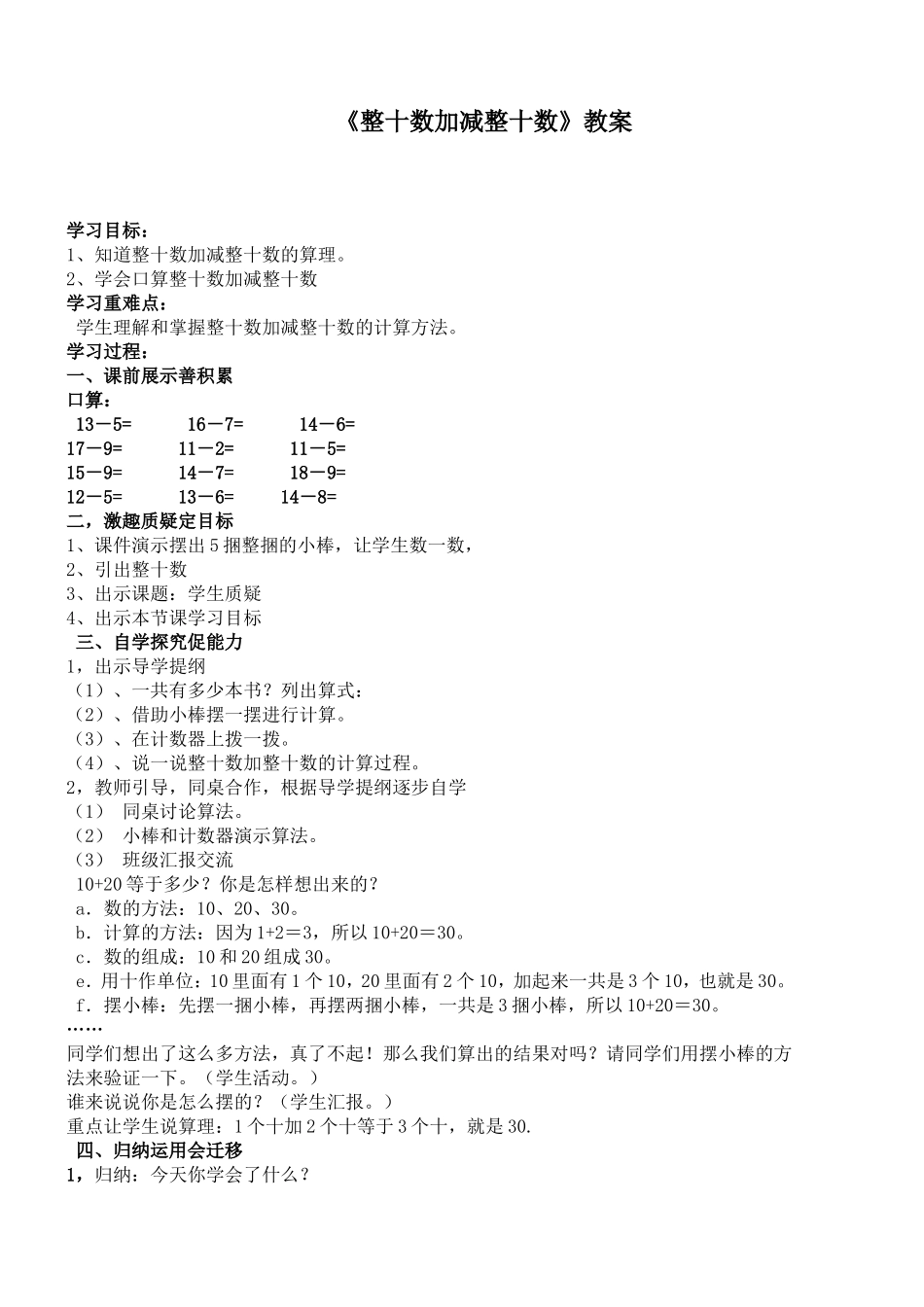 《整十数加减整十数》教案

学习目标：
1、知道整十数加减整十数的算理。
2、学会口算整十数加减整十数
学习重难点：
学生理解和掌握整十数加减整十数的计算方法。
学习过程：
一、课前展示善积累
口算：
13－5=　　16－7=　　14－6=
17－9=　　11－2=　　11－5=
15－9=　　14－7=　　18－9=
12－5=　　13－6=　　14－8=
二，激趣质疑定目标
1、课件演示摆出5捆整捆的小棒，让学生数一数，
2、引出整十数
3、出示课题：学生质疑
4、出示本节课学习目标
三、自学探究促能力
1，出示导学提纲
（1）、一共有多少本书？列出算式：
（2）、借助小棒摆一摆进行计算。
（3）、在计数器上拨一拨。
（4）、说一说整十数加整十数的计算过程。
2，教师引导，同桌合作，根据导学提纲逐步自学
（1）　同桌讨论算法。
（2）　小棒和计数器演示算法。
（3）　班级汇报交流
10+20等于多少？你是怎样想出来的？
a．数的方法：10、20、30。
b．计算的方法：因为1+2＝3，所以10+20＝30。
c．数的组成：10和20组成30。
e．用十作单位：10里面有1个10，20里面有2个10，加起来一共是3个10，也就是30。
f．摆小棒：先摆一捆小棒，再摆两捆小棒，一共是3捆小棒，所以10+20＝30。
……
同学们想出了这么多方法，真了不起！那么我们算出的结果对吗？请同学们用摆小棒的方法来验证一下。（学生活动。）
谁来说说你是怎么摆的？（学生汇报。）
重点让学生说算理：1个十加2个十等于3个十，就是30.
四、归纳运用会迁移
1，归纳：今天你学会了什么？